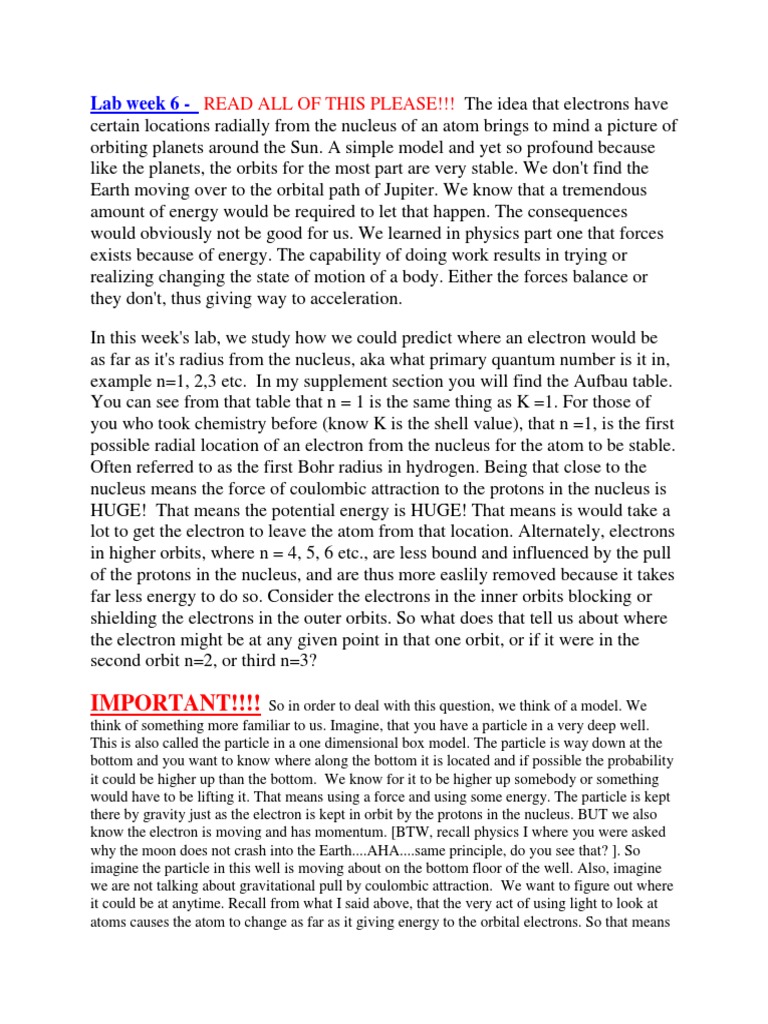 Lab week 6 - READ ALL OF THIS PLEASE!!! The idea that electrons have certain locations radially from the nucleus of an atom brings to mind a picture of orbiting planets around the Sun. A simple model and yet so profound because like the planets, the orbits for the most part are very stable. We don't find the Earth moving over to the orbital path of Jupiter. We know that a tremendous amount of energy would be required to let that happen. The consequences would obviously not be good for us. We learned in physics part one that forces exists because of energy. The capability of doing work results in trying or realizing changing the state of motion of a body. Either the forces balance or they don't, thus giving way to acceleration.

In this week's lab, we study how we could predict where an electron would be as far as it's radius from the nucleus, aka what primary quantum number is it in, example n=1, 2,3 etc. In my supplement section you will find the Aufbau table. You can see from that table that n = 1 is the same thing as K =1. For those of you who took chemistry before (know K is the shell value), that n =1, is the first possible radial location of an electron from the nucleus for the atom to be stable. Often referred to as the first Bohr radius in hydrogen. Being that close to the nucleus means the force of coulombic attraction to the protons in the nucleus is HUGE! That means the potential energy is HUGE! That means is would take a lot to get the electron to leave the atom from that location. Alternately, electrons in higher orbits, where n = 4, 5, 6 etc., are less bound and influenced by the pull of the protons in the nucleus, and are thus more easlily removed because it takes far less energy to do so. Consider the electrons in the inner orbits blocking or shielding the electrons in the outer orbits. So what does that tell us about where the electron might be at any given point in that one orbit, or if it were in the second orbit n=2, or third n=3?

IMPORTANT!!!! So in order to deal with this question, we think of a model. We think of something more familiar to us. Imagine, that you have a particle in a very deep well. This is also called the particle in a one dimensional box model. The particle is way down at the bottom and you want to know where along the bottom it is located and if possible the probability it could be higher up than the bottom. We know for it to be higher up somebody or something would have to be lifting it. That means using a force and using some energy. The particle is kept there by gravity just as the electron is kept in orbit by the protons in the nucleus. BUT we also know the electron is moving and has momentum. [BTW, recall physics I where you were asked why the moon does not crash into the Earth....AHA....same principle, do you see that? ]. So imagine the particle in this well is moving about on the bottom floor of the well. Also, imagine we are not talking about gravitational pull by coulombic attraction. We want to figure out where it could be at anytime. Recall from what I said above, that the very act of using light to look at atoms causes the atom to change as far as it giving energy to the orbital electrons. So that means